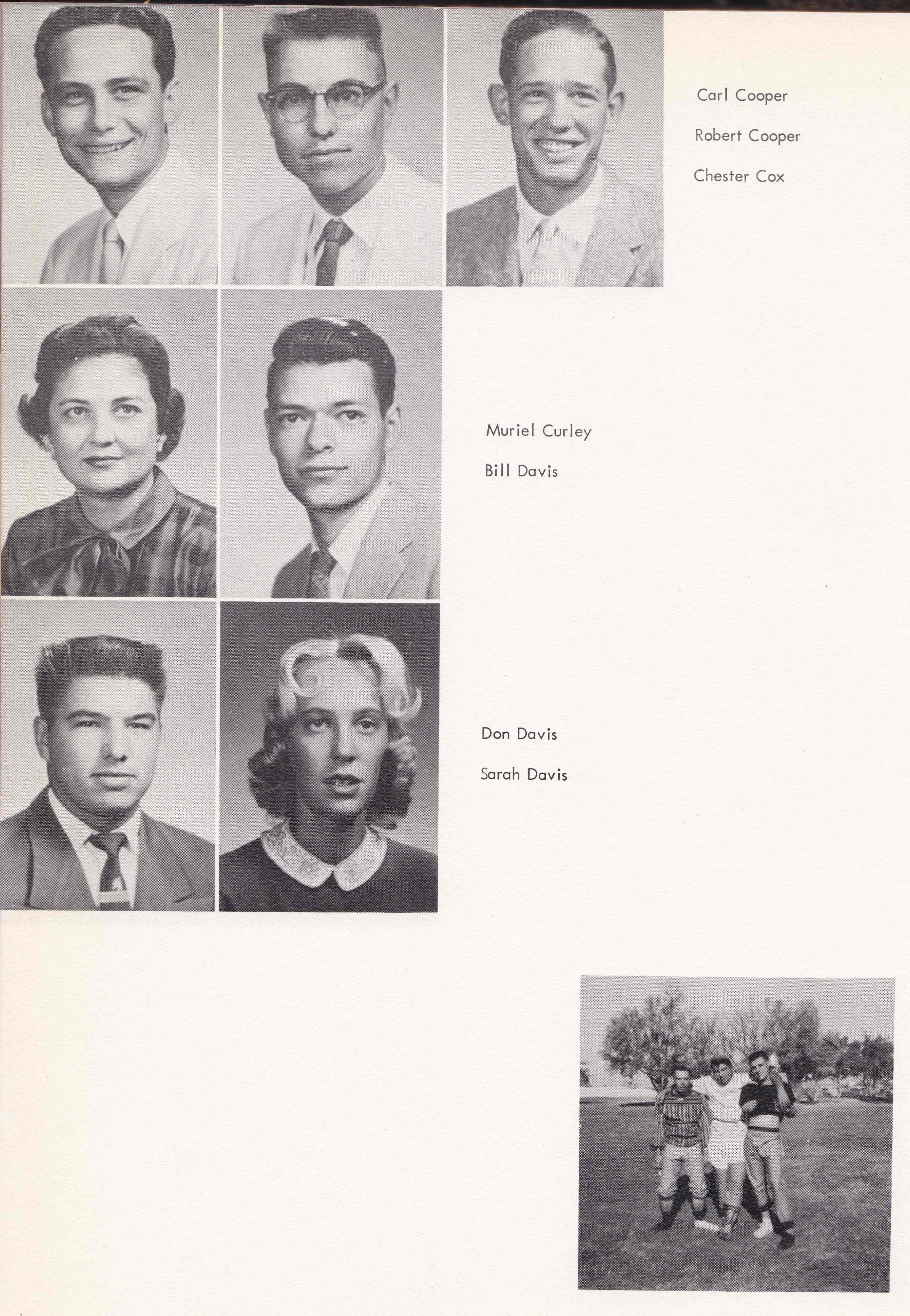 Carl Cooper

Robert Cooper

Chester Cox

Muriel Curley

Bill Davis

Don Davis

Sarah Davis